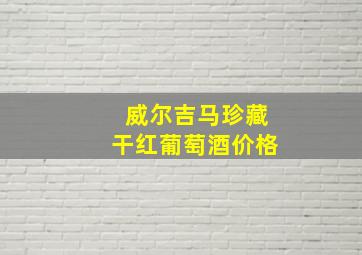 威尔吉马珍藏
干红葡萄酒价格